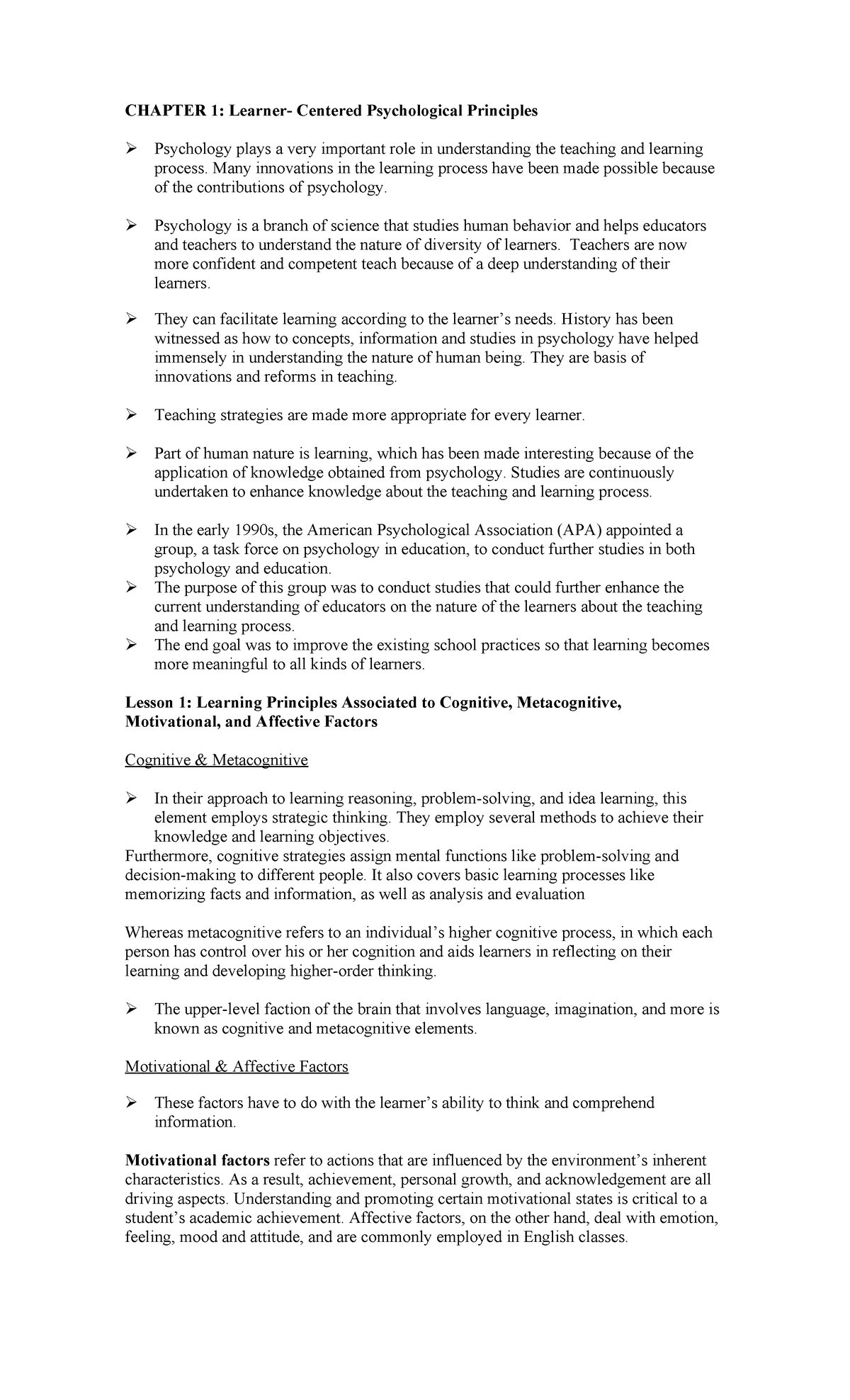 CHAPTER 1: Learner- Centered Psychological Principles

➢ Psychology plays a very important role in understanding the teaching and learning process. Many innovations in the learning process have been made possible because of the contributions of psychology.

➢ Psychology is a branch of science that studies human behavior and helps educators and teachers to understand the nature of diversity of learners. Teachers are now more confident and competent teach because of a deep understanding of their learners.

➢ They can facilitate learning according to the learner's needs. History has been witnessed as how to concepts, information and studies in psychology have helped immensely in understanding the nature of human being. They are basis of innovations and reforms in teaching.

➢ Teaching strategies are made more appropriate for every learner.

➢ Part of human nature is learning, which has been made interesting because of the application of knowledge obtained from psychology. Studies are continuously undertaken to enhance knowledge about the teaching and learning process.

➢ In the early 1990s, the American Psychological Association (APA) appointed a group, a task force on psychology in education, to conduct further studies in both psychology and education.
➢ The purpose of this group was to conduct studies that could further enhance the current understanding of educators on the nature of the learners about the teaching and learning process.
➢ The end goal was to improve the existing school practices so that learning becomes more meaningful to all kinds of learners.

Lesson 1: Learning Principles Associated to Cognitive, Metacognitive, Motivational, and Affective Factors

Cognitive & Metacognitive

➢ In their approach to learning reasoning, problem-solving, and idea learning, this element employs strategic thinking. They employ several methods to achieve their knowledge and learning objectives.
Furthermore, cognitive strategies assign mental functions like problem-solving and decision-making to different people. It also covers basic learning processes like memorizing facts and information, as well as analysis and evaluation

Whereas metacognitive refers to an individual's higher cognitive process, in which each person has control over his or her cognition and aids learners in reflecting on their learning and developing higher-order thinking.

➢ The upper-level faction of the brain that involves language, imagination, and more is known as cognitive and metacognitive elements.

Motivational & Affective Factors

➢ These factors have to do with the learner's ability to think and comprehend information.

Motivational factors refer to actions that are influenced by the environment's inherent characteristics. As a result, achievement, personal growth, and acknowledgement are all driving aspects. Understanding and promoting certain motivational states is critical to a student's academic achievement. Affective factors, on the other hand, deal with emotion, feeling, mood and attitude, and are commonly employed in English classes.